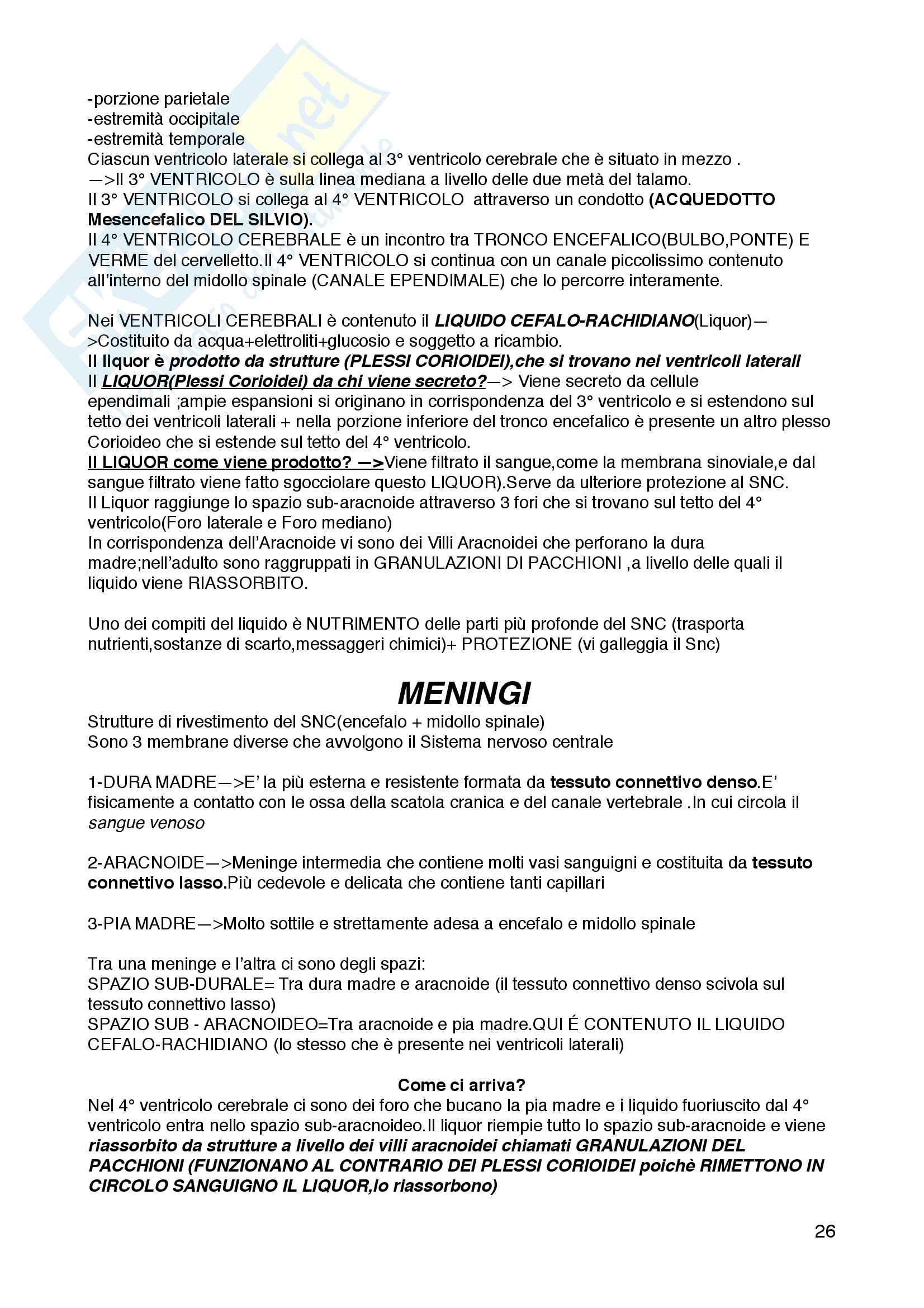 -porzione parietale
-estremità occipitale
-estremità temporale
Ciascun ventricolo laterale si collega al 3° ventricolo cerebrale che è situato in mezzo .
—>Il 3° VENTRICOLO è sulla linea mediana a livello delle due metà del talamo.
Il 3° VENTRICOLO si collega al 4° VENTRICOLO attraverso un condotto (ACQUEDOTTO Mesencefalico DEL SILVIO).
Il 4° VENTRICOLO CEREBRALE è un incontro tra TRONCO ENCEFALICO(BULBO,PONTE) E VERME del cervelletto.Il 4° VENTRICOLO si continua con un canale piccolissimo contenuto all'interno del midollo spinale (CANALE EPENDIMALE) che lo percorre interamente.

Nei VENTRICOLI CEREBRALI è contenuto il LIQUIDO CEFALO-RACHIDIANO(Liquor)—>Costituito da acqua+elettroliti+glucosio e soggetto a ricambio.
Il liquor è prodotto da strutture (PLESSI CORIOIDEI),che si trovano nei ventricoli laterali
Il LIQUOR(Plessi Corioidei) da chi viene secreto?—> Viene secreto da cellule ependimali ;ampie espansioni si originano in corrispondenza del 3° ventricolo e si estendono sul tetto dei ventricoli laterali + nella porzione inferiore del tronco encefalico è presente un altro plesso Corioideo che si estende sul tetto del 4° ventricolo.
Il LIQUOR come viene prodotto? —>Viene filtrato il sangue,come la membrana sinoviale,e dal sangue filtrato viene fatto sgocciolare questo LIQUOR).Serve da ulteriore protezione al SNC.
Il Liquor raggiunge lo spazio sub-aracnoide attraverso 3 fori che si trovano sul tetto del 4° ventricolo(Foro laterale e Foro mediano)
In corrispondenza dell'Aracnoide vi sono dei Villi Aracnoidei che perforano la dura madre;nell'adulto sono raggruppati in GRANULAZIONI DI PACCHIONI ,a livello delle quali il liquido viene RIASSORBITO.

Uno dei compiti del liquido è NUTRIMENTO delle parti più profonde del SNC (trasporta nutrienti,sostanze di scarto,messaggeri chimici)+ PROTEZIONE (vi galleggia il Snc)

MENINGI
Strutture di rivestimento del SNC(encefalo + midollo spinale)
Sono 3 membrane diverse che avvolgono il Sistema nervoso centrale

1-DURA MADRE—>E' la più esterna e resistente formata da tessuto connettivo denso.E' fisicamente a contatto con le ossa della scatola cranica e del canale vertebrale .In cui circola il sangue venoso

2-ARACNOIDE—>Meninge intermedia che contiene molti vasi sanguigni e costituita da tessuto connettivo lasso.Più cedevole e delicata che contiene tanti capillari

3-PIA MADRE—>Molto sottile e strettamente adesa a encefalo e midollo spinale

Tra una meninge e l'altra ci sono degli spazi:
SPAZIO SUB-DURALE= Tra dura madre e aracnoide (il tessuto connettivo denso scivola sul tessuto connettivo lasso)
SPAZIO SUB - ARACNOIDEO=Tra aracnoide e pia madre.QUI É CONTENUTO IL LIQUIDO CEFALO-RACHIDIANO (lo stesso che è presente nei ventricoli laterali)

Come ci arriva?
Nel 4° ventricolo cerebrale ci sono dei foro che bucano la pia madre e i liquido fuoriuscito dal 4° ventricolo entra nello spazio sub-aracnoideo.Il liquor riempie tutto lo spazio sub-aracnoide e viene riassorbito da strutture a livello dei villi aracnoidei chiamati GRANULAZIONI DEL PACCHIONI (FUNZIONANO AL CONTRARIO DEI PLESSI CORIOIDEI poichè RIMETTONO IN CIRCOLO SANGUIGNO IL LIQUOR,lo riassorbono)

26